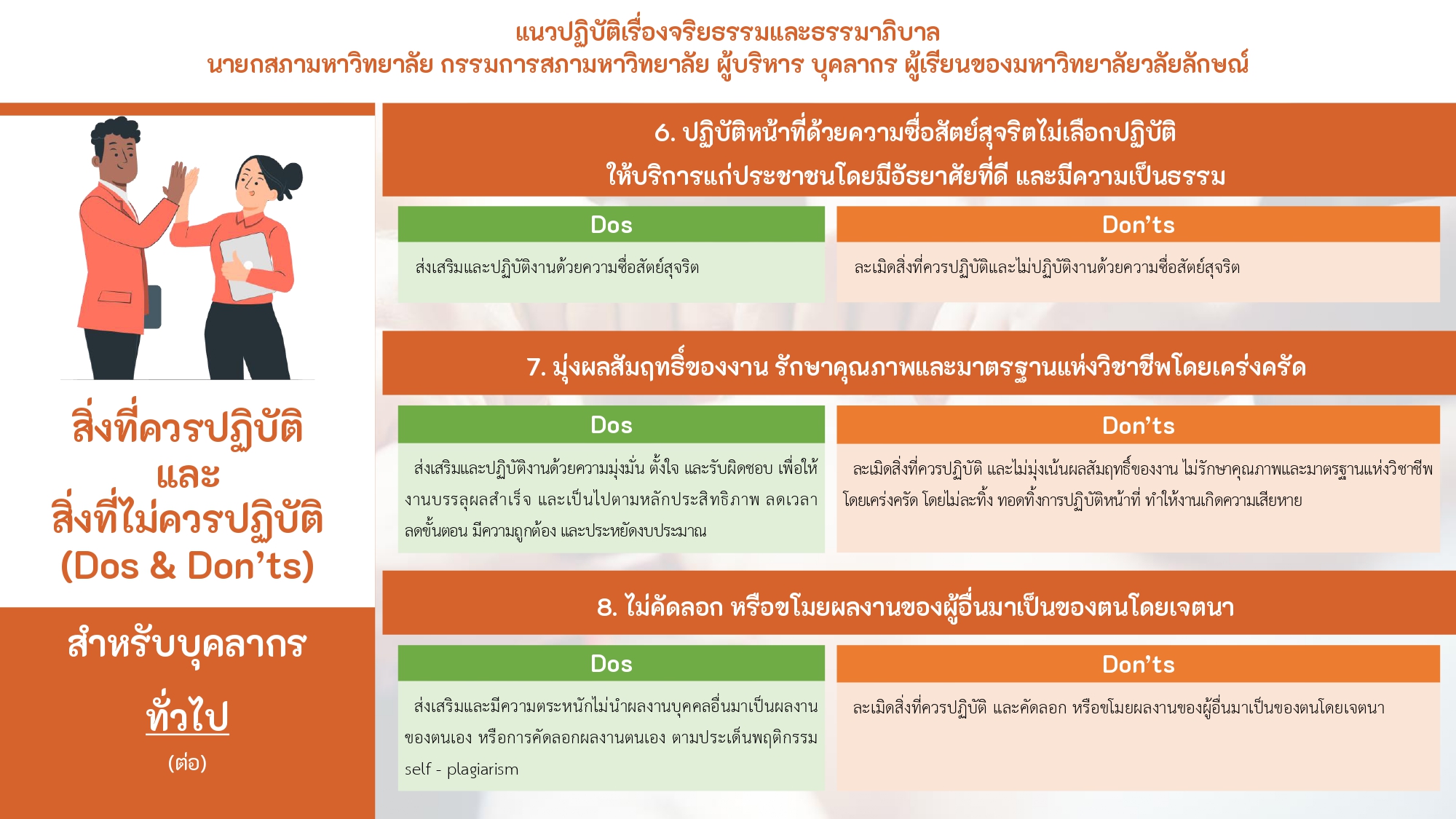 แนวปฏิบัติเรื่องจริยธรรมและธรรมาภิบาล
นายกสภามหาวิทยาลัย กรรมการสภามหาวิทยาลัย ผู้บริหาร บุคลากร ผู้เรียนของมหาวิทยาลัยวลัยลักษณ์

สิ่งที่ควรปฏิบัติ
และ
สิ่งที่ไม่ควรปฏิบัติ
(Dos & Don'ts)

สำหรับบุคลากร
ทั่วไป
(ต่อ)

6. ปฏิบัติหน้าที่ด้วยความซื่อสัตย์สุจริตไม่เลือกปฏิบัติ ให้บริการแก่ประชาชนโดยมีอัธยาศัยที่ดี และมีความเป็นธรรม

| Dos | Don'ts |
|---|---|
| ส่งเสริมและปฏิบัติงานด้วยความซื่อสัตย์สุจริต | ละเมิดสิ่งที่ควรปฏิบัติและไม่ปฏิบัติงานด้วยความซื่อสัตย์สุจริต |

7. มุ่งผลสัมฤทธิ์ของงาน รักษาคุณภาพและมาตรฐานแห่งวิชาชีพโดยเคร่งครัด

| Dos | Don'ts |
|---|---|
| ส่งเสริมและปฏิบัติงานด้วยความมุ่งมั่น ตั้งใจ และรับผิดชอบ เพื่อให้งานบรรลุผลสำเร็จ และเป็นไปตามหลักประสิทธิภาพ ลดเวลา ลดขั้นตอน มีความถูกต้อง และประหยัดงบประมาณ | ละเมิดสิ่งที่ควรปฏิบัติ และไม่มุ่งเน้นผลสัมฤทธิ์ของงาน ไม่รักษาคุณภาพและมาตรฐานแห่งวิชาชีพโดยเคร่งครัด โดยไม่ละทิ้ง ทอดทิ้งการปฏิบัติหน้าที่ ทำให้งานเกิดความเสียหาย |

8. ไม่คัดลอก หรือขโมยผลงานของผู้อื่นมาเป็นของตนโดยเจตนา

| Dos | Don'ts |
|---|---|
| ส่งเสริมและมีความตระหนักไม่นำผลงานบุคคลอื่นมาเป็นผลงานของตนเอง หรือการคัดลอกผลงานตนเอง ตามประเด็นพฤติกรรม self - plagiarism | ละเมิดสิ่งที่ควรปฏิบัติ และคัดลอก หรือขโมยผลงานของผู้อื่นมาเป็นของตนโดยเจตนา |